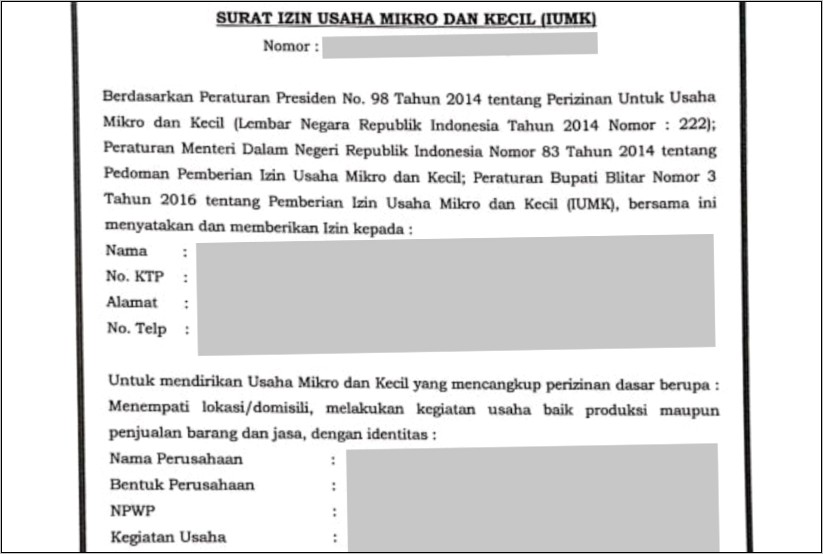 SURAT IZIN USAHA MIKRO DAN KECIL (IUMK)

Nomor :

Berdasarkan Peraturan Presiden No. 98 Tahun 2014 tentang Perizinan Untuk Usaha Mikro dan Kecil (Lembar Negara Republik Indonesia Tahun 2014 Nomor : 222); Peraturan Menteri Dalam Negeri Republik Indonesia Nomor 83 Tahun 2014 tentang Pedoman Pemberian Izin Usaha Mikro dan Kecil; Peraturan Bupati Blitar Nomor 3 Tahun 2016 tentang Pemberian Izin Usaha Mikro dan Kecil (IUMK), bersama ini menyatakan dan memberikan Izin kepada :

Nama :
No. KTP :
Alamat :
No. Telp :

Untuk mendirikan Usaha Mikro dan Kecil yang mencangkup perizinan dasar berupa : Menempati lokasi/domisili, melakukan kegiatan usaha baik produksi maupun penjualan barang dan jasa, dengan identitas :

Nama Perusahaan :
Bentuk Perusahaan :
NPWP :
Kegiatan Usaha :